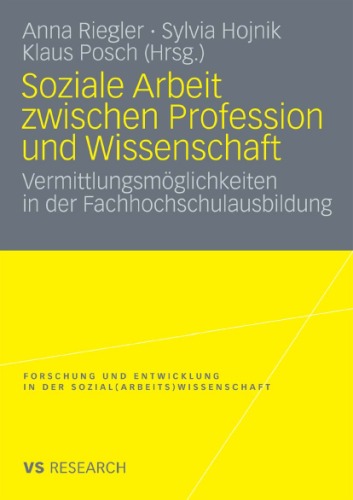 Anna Riegler · Sylvia Hojnik
Klaus Posch (Hrsg.)

Soziale Arbeit zwischen Profession und Wissenschaft

Vermittlungsmöglichkeiten in der Fachhochschulausbildung

FORSCHUNG UND ENTWICKLUNG
IN DER SOZIAL(ARBEITS)WISSENSCHAFT

VS RESEARCH